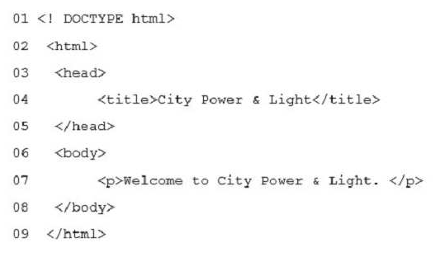 01 <! DOCTYPE html>

02 <html>

03 <head>

04 <title>City Power & Light</title>

05 </head>

06 <body>

07 <p>Welcome to City Power & Light. </p>

08 </body>

09 </html>